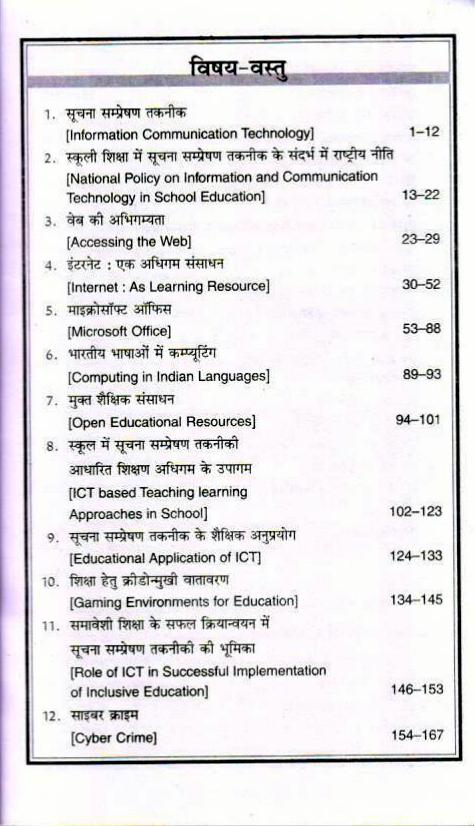 विषय-वस्तु

1. सूचना सम्प्रेषण तकनीक [Information Communication Technology] 1–12

2. स्कूली शिक्षा में सूचना सम्प्रेषण तकनीक के संदर्भ में राष्ट्रीय नीति [National Policy on Information and Communication Technology in School Education] 13–22

3. वेब की अभिगम्यता [Accessing the Web] 23–29

4. इंटरनेट : एक अधिगम संसाधन [Internet : As Learning Resource] 30–52

5. माइक्रोसॉफ्ट ऑफिस [Microsoft Office] 53–88

6. भारतीय भाषाओं में कम्प्यूटिंग [Computing in Indian Languages] 89–93

7. मुक्त शैक्षिक संसाधन [Open Educational Resources] 94–101

8. स्कूल में सूचना सम्प्रेषण तकनीकी आधारित शिक्षण अधिगम के उपागम [ICT based Teaching learning Approaches in School] 102–123

9. सूचना सम्प्रेषण तकनीक के शैक्षिक अनुप्रयोग [Educational Application of ICT] 124–133

10. शिक्षा हेतु क्रीडोन्मुखी वातावरण [Gaming Environments for Education] 134–145

11. समावेशी शिक्षा के सफल क्रियान्वयन में सूचना सम्प्रेषण तकनीकी की भूमिका [Role of ICT in Successful Implementation of Inclusive Education] 146–153

12. साइबर क्राइम [Cyber Crime] 154–167